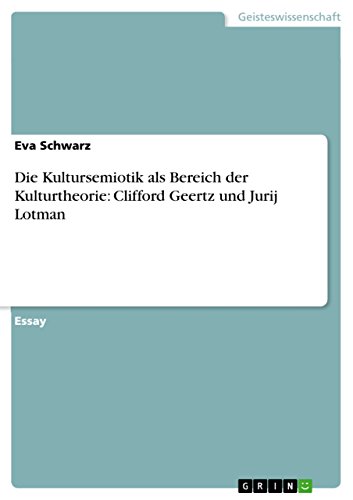 Geisteswissenschaft

Eva Schwarz

Die Kultursemiotik als Bereich der Kulturtheorie: Clifford Geertz und Jurij Lotman

Essay

GRIN